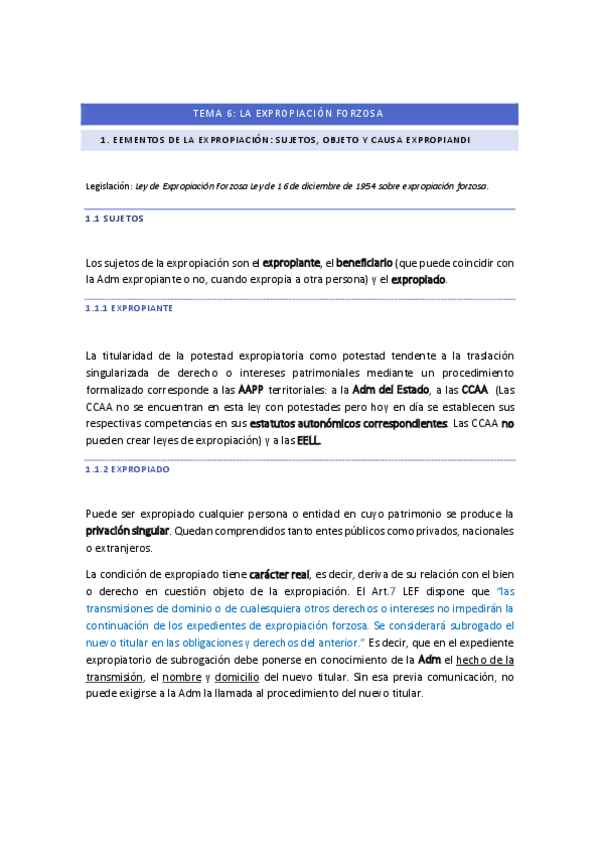 TEMA 6: LA EXPROPIACIÓN FORZOSA

1. EEMENTOS DE LA EXPROPIACIÓN: SUJETOS, OBJETO Y CAUSA EXPROPIANDI

Legislación: Ley de Expropiación Forzosa Ley de 16 de diciembre de 1954 sobre expropiación forzosa.

1.1 SUJETOS

Los sujetos de la expropiación son el expropiante, el beneficiario (que puede coincidir con la Adm expropiante o no, cuando expropia a otra persona) y el expropiado.

1.1.1 EXPROPIANTE

La titularidad de la potestad expropiatoria como potestad tendente a la traslación singularizada de derecho o intereses patrimoniales mediante un procedimiento formalizado corresponde a las AAPP territoriales: a la Adm del Estado, a las CCAA (Las CCAA no se encuentran en esta ley con potestades pero hoy en día se establecen sus respectivas competencias en sus estatutos autonómicos correspondientes. Las CCAA no pueden crear leyes de expropiación) y a las EELL.

1.1.2 EXPROPIADO

Puede ser expropiado cualquier persona o entidad en cuyo patrimonio se produce la privación singular. Quedan comprendidos tanto entes públicos como privados, nacionales o extranjeros.

La condición de expropiado tiene carácter real, es decir, deriva de su relación con el bien o derecho en cuestión objeto de la expropiación. El Art.7 LEF dispone que "las transmisiones de dominio o de cualesquiera otros derechos o intereses no impedirán la continuación de los expedientes de expropiación forzosa. Se considerará subrogado el nuevo titular en las obligaciones y derechos del anterior." Es decir, que en el expediente expropiatorio de subrogación debe ponerse en conocimiento de la Adm el hecho de la transmisión, el nombre y domicilio del nuevo titular. Sin esa previa comunicación, no puede exigirse a la Adm la llamada al procedimiento del nuevo titular.